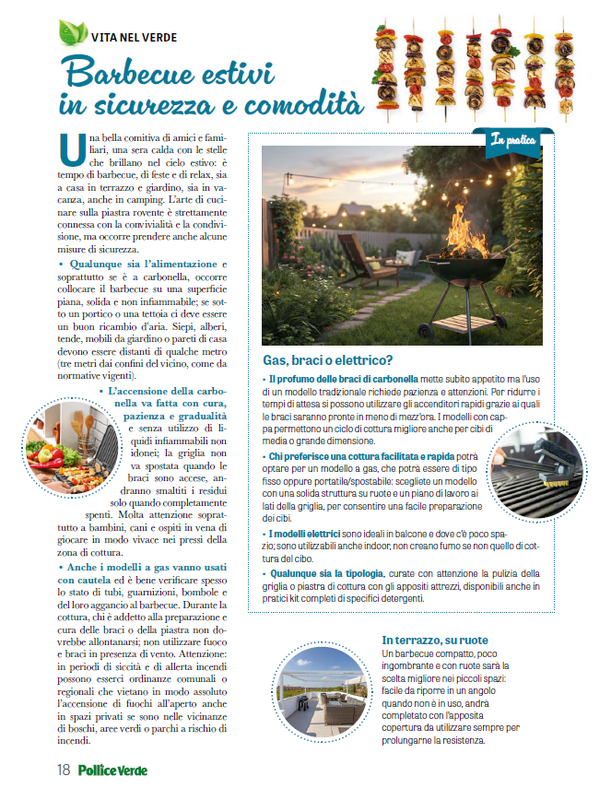 VITA NEL VERDE

Barbecue estivi in sicurezza e comodità

Una bella comitiva di amici e familiari, una sera calda con le stelle che brillano nel cielo estivo: è tempo di barbecue, di feste e di relax, sia a casa in terrazzo e giardino, sia in vacanza, anche in camping. L'arte di cucinare sulla piastra rovente è strettamente connessa con la convivialità e la condivisione, ma occorre prendere anche alcune misure di sicurezza.

• Qualunque sia l'alimentazione e soprattutto se è a carbonella, occorre collocare il barbecue su una superficie piana, solida e non infiammabile; se sotto un portico o una tettoia ci deve essere un buon ricambio d'aria. Siepi, alberi, tende, mobili da giardino o pareti di casa devono essere distanti di qualche metro (tre metri dai confini del vicino, come da normative vigenti).

• L'accensione della carbonella va fatta con cura, pazienza e gradualità e senza utilizzo di liquidi infiammabili non idonei; la griglia non va spostata quando le braci sono accese, andranno smaltiti i residui solo quando completamente spenti. Molta attenzione soprattutto a bambini, cani e ospiti in vena di giocare in modo vivace nei pressi della zona di cottura.

• Anche i modelli a gas vanno usati con cautela ed è bene verificare spesso lo stato di tubi, guarnizioni, bombole e del loro aggancio al barbecue. Durante la cottura, chi è addetto alla preparazione e cura delle braci o della piastra non dovrebbe allontanarsi; non utilizzare fuoco e braci in presenza di vento. Attenzione: in periodi di siccità e di allerta incendi possono esserci ordinanze comunali o regionali che vietano in modo assoluto l'accensione di fuochi all'aperto anche in spazi privati se sono nelle vicinanze di boschi, aree verdi o parchi a rischio di incendi.

In pratica

Gas, braci o elettrico?

• Il profumo delle braci di carbonella mette subito appetito ma l'uso di un modello tradizionale richiede pazienza e attenzioni. Per ridurre i tempi di attesa si possono utilizzare gli accenditori rapidi grazie ai quali le braci saranno pronte in meno di mezz'ora. I modelli con cappa permettono un ciclo di cottura migliore anche per cibi di media o grande dimensione.

• Chi preferisce una cottura facilitata e rapida potrà optare per un modello a gas, che potrà essere di tipo fisso oppure portatile/spostabile: scegliete un modello con una solida struttura su ruote e un piano di lavoro ai lati della griglia, per consentire una facile preparazione dei cibi.

• I modelli elettrici sono ideali in balcone e dove c'è poco spazio; sono utilizzabili anche indoor, non creano fumo se non quello di cottura del cibo.

• Qualunque sia la tipologia, curate con attenzione la pulizia della griglia o piastra di cottura con gli appositi attrezzi, disponibili anche in pratici kit completi di specifici detergenti.

In terrazzo, su ruote
Un barbecue compatto, poco ingombrante e con ruote sarà la scelta migliore nei piccoli spazi: facile da riporre in un angolo quando non è in uso, andrà completato con l'apposita copertura da utilizzare sempre per prolungarne la resistenza.

18 Pollice Verde